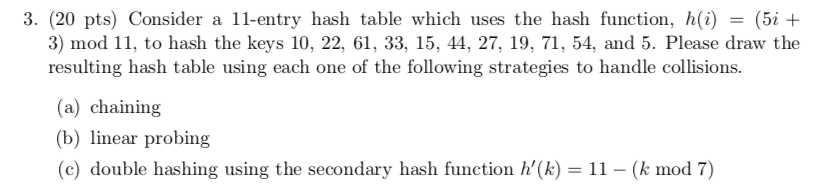 3. (20 pts) Consider a 11-entry hash table which uses the hash function, $h(i) = (5i + 3) \bmod 11$, to hash the keys 10, 22, 61, 33, 15, 44, 27, 19, 71, 54, and 5. Please draw the resulting hash table using each one of the following strategies to handle collisions.

(a) chaining

(b) linear probing

(c) double hashing using the secondary hash function $h'(k) = 11 - (k \bmod 7)$